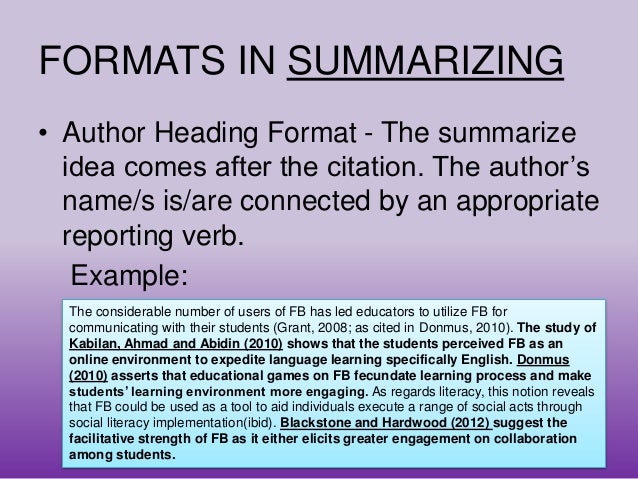 FORMATS IN SUMMARIZING

• Author Heading Format - The summarize idea comes after the citation. The author's name/s is/are connected by an appropriate reporting verb.

Example:

The considerable number of users of FB has led educators to utilize FB for communicating with their students (Grant, 2008; as cited in Donmus, 2010). The study of Kabilan, Ahmad and Abidin (2010) shows that the students perceived FB as an online environment to expedite language learning specifically English. Donmus (2010) asserts that educational games on FB fecundate learning process and make students' learning environment more engaging. As regards literacy, this notion reveals that FB could be used as a tool to aid individuals execute a range of social acts through social literacy implementation(ibid). Blackstone and Hardwood (2012) suggest the facilitative strength of FB as it either elicits greater engagement on collaboration among students.